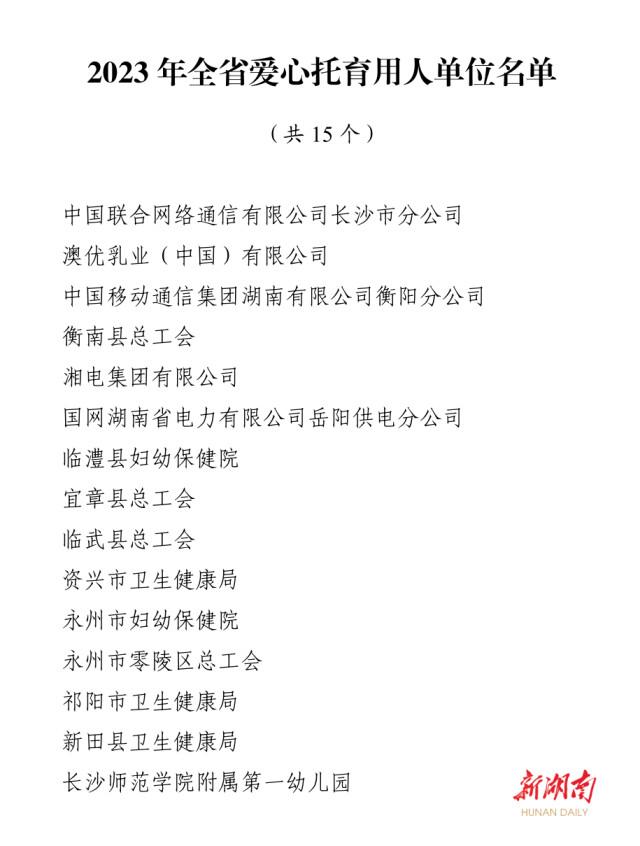 2023 年全省爱心托育用人单位名单

（共 15 个）

中国联合网络通信有限公司长沙市分公司
澳优乳业（中国）有限公司
中国移动通信集团湖南有限公司衡阳分公司
衡南县总工会
湘电集团有限公司
国网湖南省电力有限公司岳阳供电分公司
临澧县妇幼保健院
宜章县总工会
临武县总工会
资兴市卫生健康局
永州市妇幼保健院
永州市零陵区总工会
祁阳市卫生健康局
新田县卫生健康局
长沙师范学院附属第一幼儿园

新湖南
HUNAN DAILY